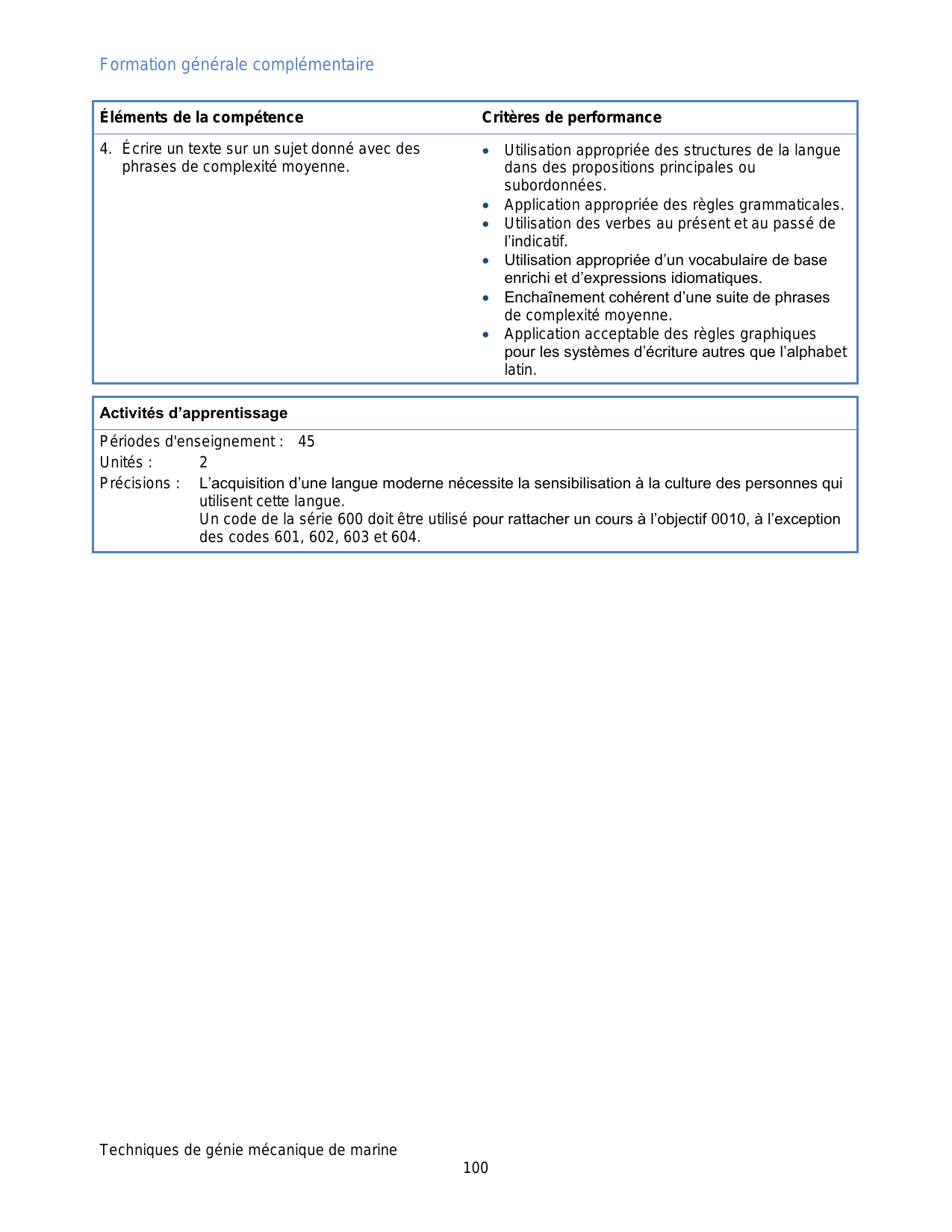 Formation générale complémentaire

| Éléments de la compétence | Critères de performance |
|---|---|
| 4. Écrire un texte sur un sujet donné avec des phrases de complexité moyenne. | • Utilisation appropriée des structures de la langue dans des propositions principales ou subordonnées. • Application appropriée des règles grammaticales. • Utilisation des verbes au présent et au passé de l'indicatif. • Utilisation appropriée d'un vocabulaire de base enrichi et d'expressions idiomatiques. • Enchaînement cohérent d'une suite de phrases de complexité moyenne. • Application acceptable des règles graphiques pour les systèmes d'écriture autres que l'alphabet latin. |

Activités d'apprentissage

Périodes d'enseignement : 45
Unités : 2
Précisions : L'acquisition d'une langue moderne nécessite la sensibilisation à la culture des personnes qui utilisent cette langue.
Un code de la série 600 doit être utilisé pour rattacher un cours à l'objectif 0010, à l'exception des codes 601, 602, 603 et 604.

Techniques de génie mécanique de marine
100